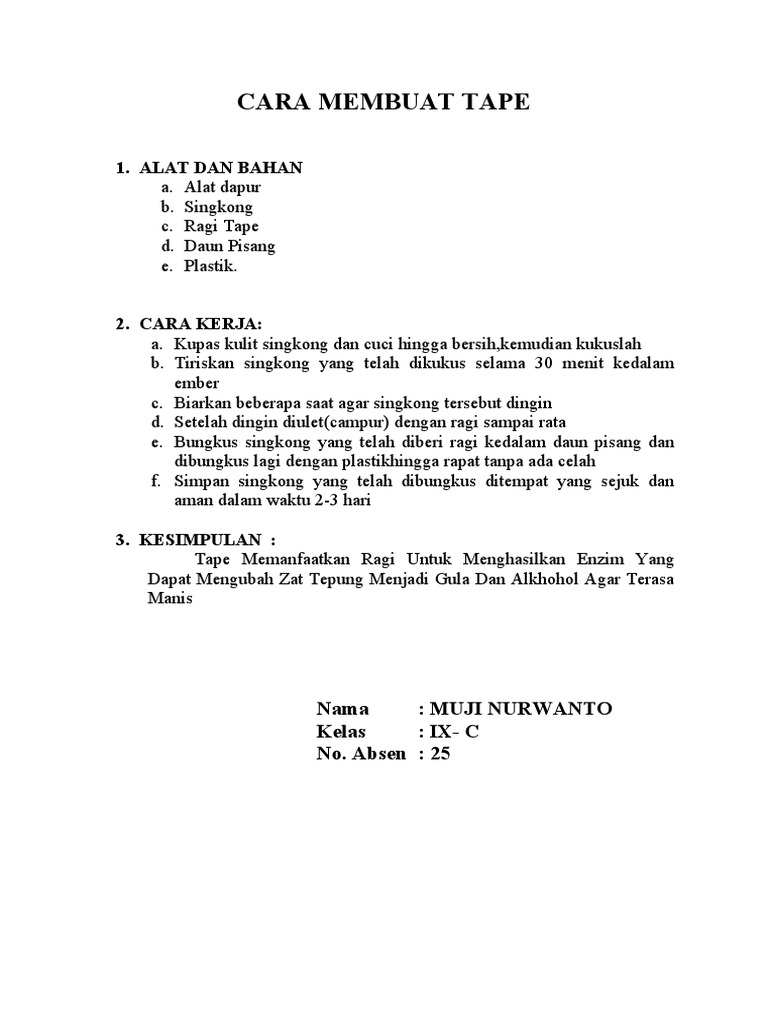 CARA MEMBUAT TAPE

1. ALAT DAN BAHAN
a. Alat dapur
b. Singkong
c. Ragi Tape
d. Daun Pisang
e. Plastik.

2. CARA KERJA:
a. Kupas kulit singkong dan cuci hingga bersih,kemudian kukuslah
b. Tiriskan singkong yang telah dikukus selama 30 menit kedalam ember
c. Biarkan beberapa saat agar singkong tersebut dingin
d. Setelah dingin diulet(campur) dengan ragi sampai rata
e. Bungkus singkong yang telah diberi ragi kedalam daun pisang dan dibungkus lagi dengan plastikhingga rapat tanpa ada celah
f. Simpan singkong yang telah dibungkus ditempat yang sejuk dan aman dalam waktu 2-3 hari

3. KESIMPULAN :
Tape Memanfaatkan Ragi Untuk Menghasilkan Enzim Yang Dapat Mengubah Zat Tepung Menjadi Gula Dan Alkhohol Agar Terasa Manis

Nama : MUJI NURWANTO
Kelas : IX- C
No. Absen : 25